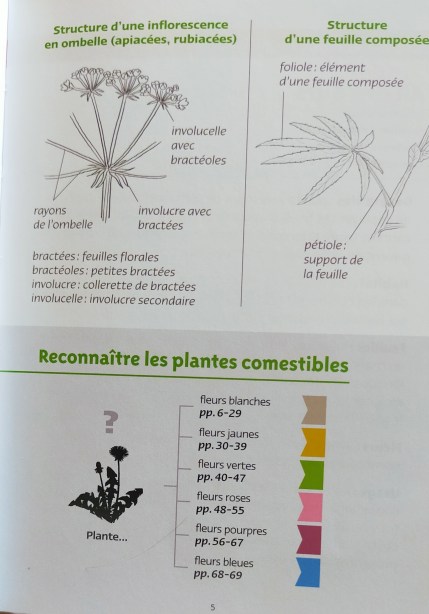 Structure d'une inflorescence en ombelle (apiacées, rubiacées)

involucelle avec bractéoles

rayons de l'ombelle

involucre avec bractées

bractées : feuilles florales
bractéoles : petites bractées
involucre : collerette de bractées
involucelle : involucre secondaire

Structure d'une feuille composée

foliole : élément d'une feuille composée

pétiole : support de la feuille

Reconnaître les plantes comestibles

?

Plante...

fleurs blanches
pp. 6-29

fleurs jaunes
pp. 30-39

fleurs vertes
pp. 40-47

fleurs roses
pp. 48-55

fleurs pourpres
pp. 56-67

fleurs bleues
pp. 68-69

5